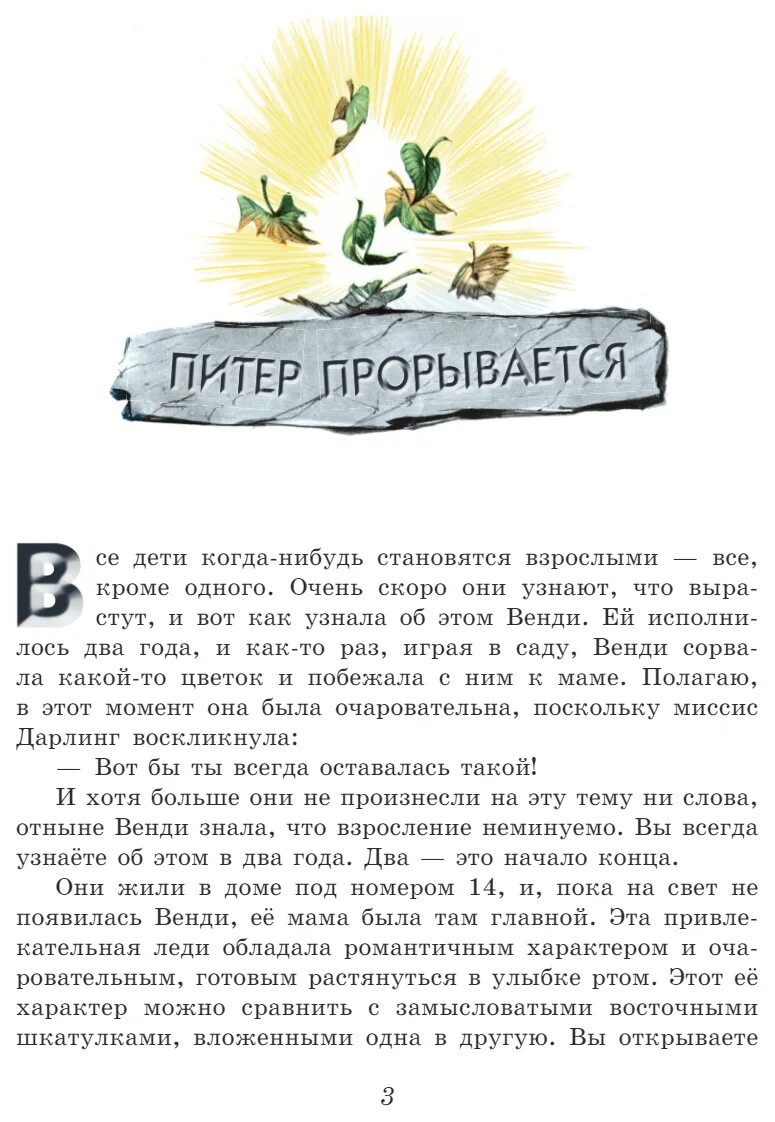 ПИТЕР ПРОРЫВАЕТСЯ

Все дети когда-нибудь становятся взрослыми — все, кроме одного. Очень скоро они узнают, что вырастут, и вот как узнала об этом Венди. Ей исполнилось два года, и как-то раз, играя в саду, Венди сорвала какой-то цветок и побежала с ним к маме. Полагаю, в этот момент она была очаровательна, поскольку миссис Дарлинг воскликнула:

— Вот бы ты всегда оставалась такой!

И хотя больше они не произнесли на эту тему ни слова, отныне Венди знала, что взросление неминуемо. Вы всегда узнаёте об этом в два года. Два — это начало конца.

Они жили в доме под номером 14, и, пока на свет не появилась Венди, её мама была там главной. Эта привлекательная леди обладала романтичным характером и очаровательным, готовым растянуться в улыбке ртом. Этот её характер можно сравнить с замысловатыми восточными шкатулками, вложенными одна в другую. Вы открываете

3